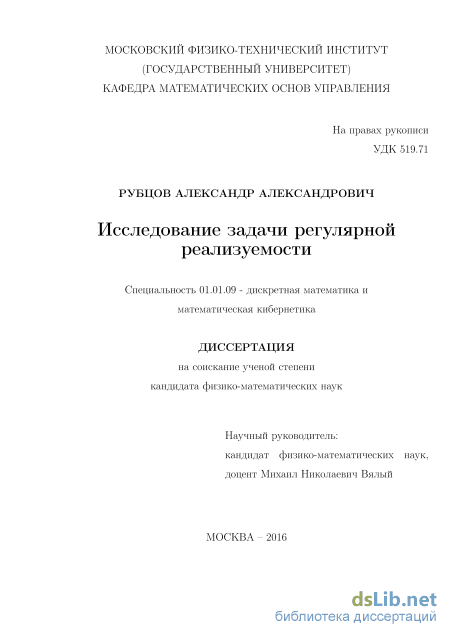 МОСКОВСКИЙ ФИЗИКО-ТЕХНИЧЕСКИЙ ИНСТИТУТ
(ГОСУДАРСТВЕННЫЙ УНИВЕРСИТЕТ)
КАФЕДРА МАТЕМАТИЧЕСКИХ ОСНОВ УПРАВЛЕНИЯ

На правах рукописи
УДК 519.71

РУБЦОВ АЛЕКСАНДР АЛЕКСАНДРОВИЧ

Исследование задачи регулярной реализуемости

Специальность 01.01.09 - дискретная математика и математическая кибернетика

ДИССЕРТАЦИЯ
на соискание ученой степени
кандидата физико-математических наук

Научный руководитель:
кандидат физико-математических наук,
доцент Михаил Николаевич Вялый

МОСКВА – 2016

dsLib.net
библиотека диссертаций